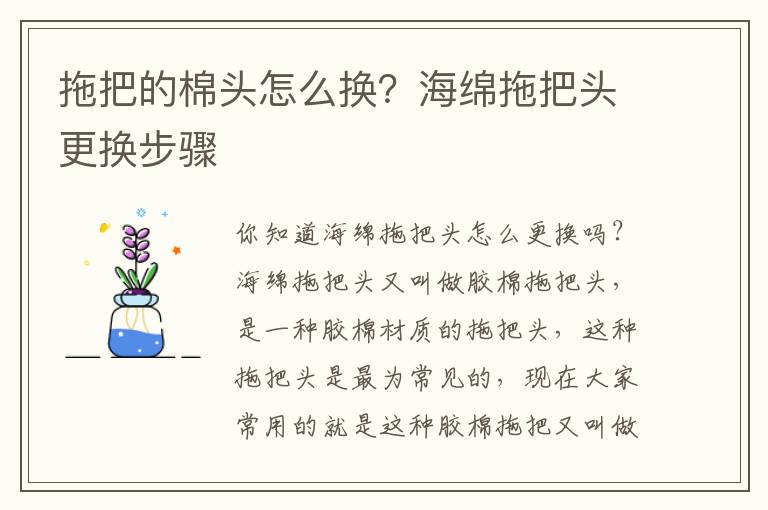 拖把的棉头怎么换？海绵拖把头更换步骤

你知道海绵拖把头怎么更换吗？海绵拖把头又叫做胶棉拖把头，是一种胶棉材质的拖把头，这种拖把头是最为常见的，现在大家常用的就是这种胶棉拖把又叫做